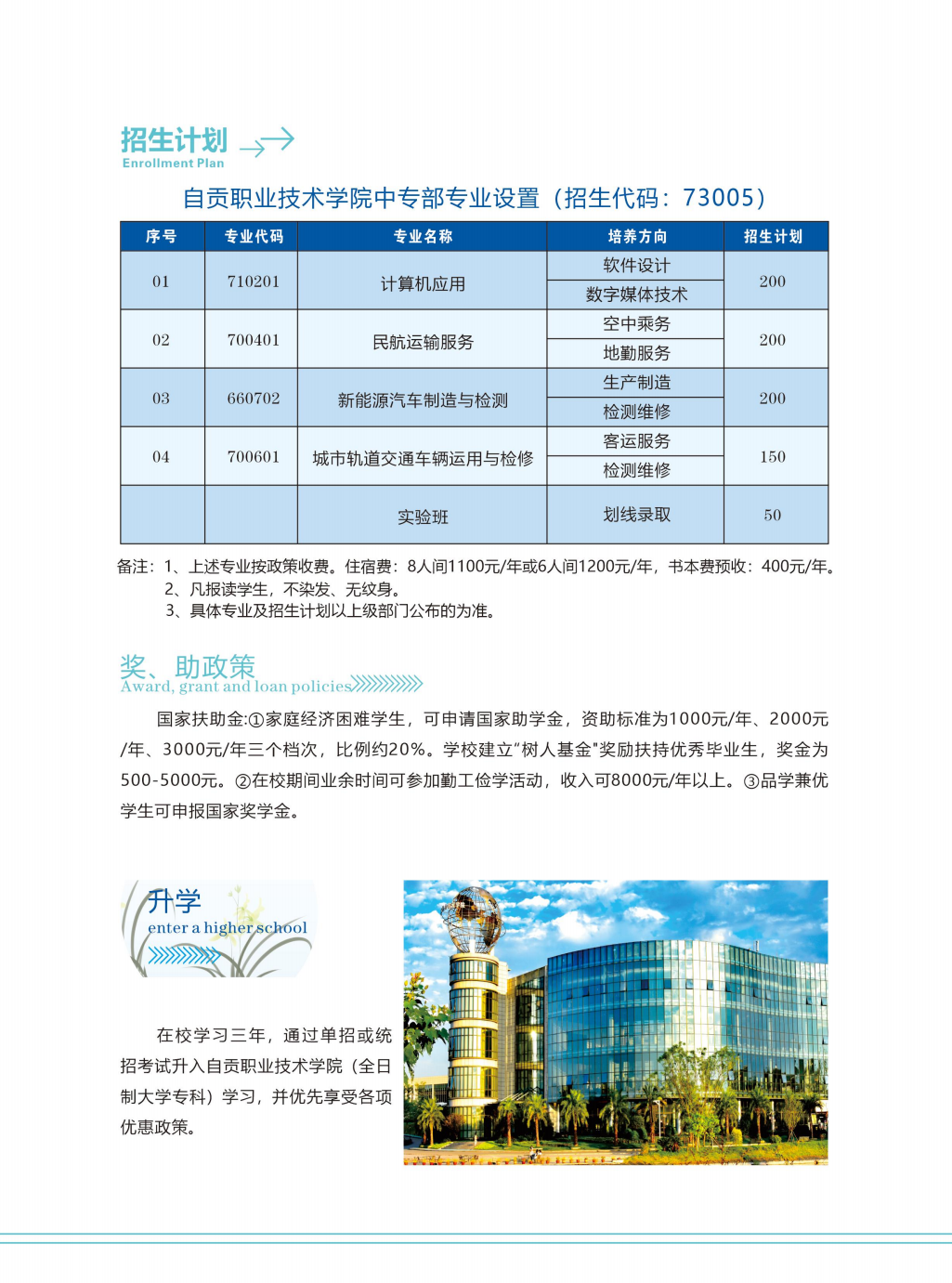 招生计划
Enrollment Plan

自贡职业技术学院中专部专业设置（招生代码：73005）

| 序号 | 专业代码 | 专业名称 | 培养方向 | 招生计划 |
|---|---|---|---|---|
| 01 | 710201 | 计算机应用 | 软件设计 | 200 |
| | | | 数字媒体技术 | |
| 02 | 700401 | 民航运输服务 | 空中乘务 | 200 |
| | | | 地勤服务 | |
| 03 | 660702 | 新能源汽车制造与检测 | 生产制造 | 200 |
| | | | 检测维修 | |
| 04 | 700601 | 城市轨道交通车辆运用与检修 | 客运服务 | 150 |
| | | | 检测维修 | |
| | | 实验班 | 划线录取 | 50 |

备注：1、上述专业按政策收费。住宿费：8人间1100元/年或6人间1200元/年，书本费预收：400元/年。
2、凡报读学生，不染发、无纹身。
3、具体专业及招生计划以上级部门公布的为准。

奖、助政策
Award, grant and loan policies

国家扶助金:①家庭经济困难学生，可申请国家助学金，资助标准为1000元/年、2000元/年、3000元/年三个档次，比例约20%。学校建立"树人基金"奖励扶持优秀毕业生，奖金为500-5000元。②在校期间业余时间可参加勤工俭学活动，收入可8000元/年以上。③品学兼优学生可申报国家奖学金。

升学
enter a higher school

在校学习三年，通过单招或统招考试升入自贡职业技术学院（全日制大学专科）学习，并优先享受各项优惠政策。